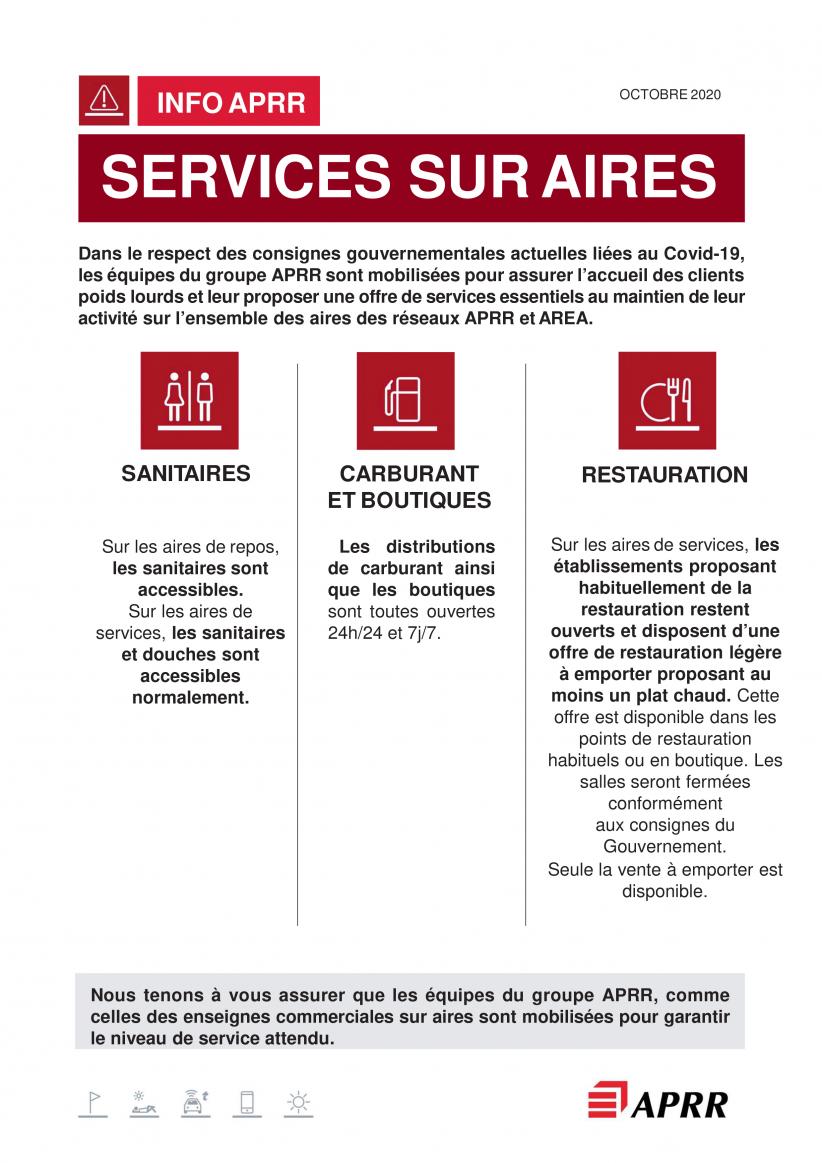 INFO APRR

OCTOBRE 2020

SERVICES SUR AIRES

Dans le respect des consignes gouvernementales actuelles liées au Covid-19, les équipes du groupe APRR sont mobilisées pour assurer l'accueil des clients poids lourds et leur proposer une offre de services essentiels au maintien de leur activité sur l'ensemble des aires des réseaux APRR et AREA.

SANITAIRES

Sur les aires de repos, les sanitaires sont accessibles. Sur les aires de services, les sanitaires et douches sont accessibles normalement.

CARBURANT ET BOUTIQUES

Les distributions de carburant ainsi que les boutiques sont toutes ouvertes 24h/24 et 7j/7.

RESTAURATION

Sur les aires de services, les établissements proposant habituellement de la restauration restent ouverts et disposent d'une offre de restauration légère à emporter proposant au moins un plat chaud. Cette offre est disponible dans les points de restauration habituels ou en boutique. Les salles seront fermées conformément aux consignes du Gouvernement. Seule la vente à emporter est disponible.

Nous tenons à vous assurer que les équipes du groupe APRR, comme celles des enseignes commerciales sur aires sont mobilisées pour garantir le niveau de service attendu.

APRR